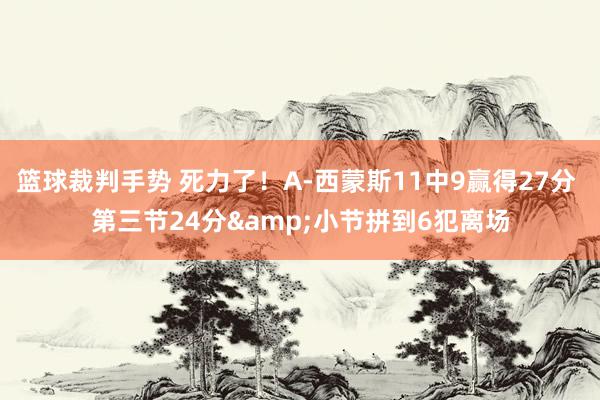 篮球裁判手势 死力了！A-西蒙斯11中9赢得27分 第三节24分&amp;小节拼到6犯离场